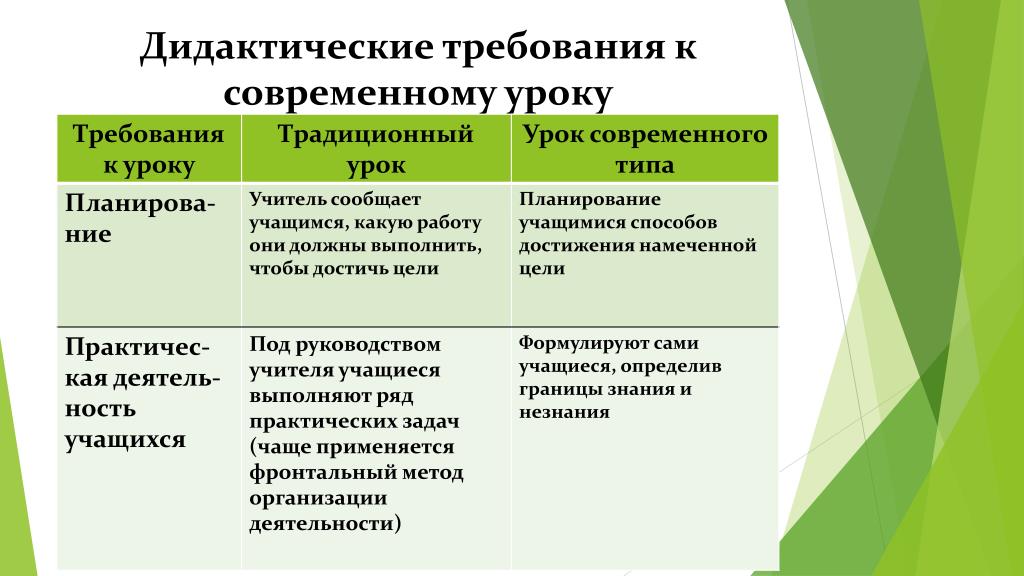 Дидактические требования к современному уроку

| Требования к уроку | Традиционный урок | Урок современного типа |
|---|---|---|
| Планирование | Учитель сообщает учащимся, какую работу они должны выполнить, чтобы достичь цели | Планирование учащимися способов достижения намеченной цели |
| Практическая деятельность учащихся | Под руководством учителя учащиеся выполняют ряд практических задач (чаще применяется фронтальный метод организации деятельности) | Формулируют сами учащиеся, определив границы знания и незнания |